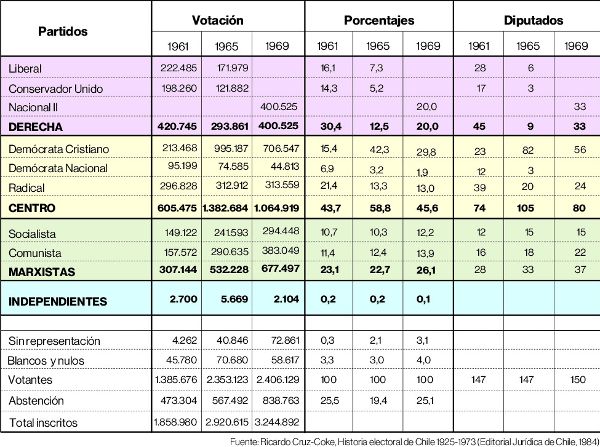 | Partidos | Votación 1961 | Votación 1965 | Votación 1969 | Porcentajes 1961 | Porcentajes 1965 | Porcentajes 1969 | Diputados 1961 | Diputados 1965 | Diputados 1969 |
|---|---|---|---|---|---|---|---|---|---|
| Liberal | 222.485 | 171.979 | | 16,1 | 7,3 | | 28 | 6 | |
| Conservador Unido | 198.260 | 121.882 | | 14,3 | 5,2 | | 17 | 3 | |
| Nacional II | | | 400.525 | | | 20,0 | | | 33 |
| **DERECHA** | **420.745** | **293.861** | **400.525** | **30,4** | **12,5** | **20,0** | **45** | **9** | **33** |
| Demócrata Cristiano | 213.468 | 995.187 | 706.547 | 15,4 | 42,3 | 29,8 | 23 | 82 | 56 |
| Demócrata Nacional | 95.199 | 74.585 | 44.813 | 6,9 | 3,2 | 1,9 | 12 | 3 | |
| Radical | 296.828 | 312.912 | 313.559 | 21,4 | 13,3 | 13,0 | 39 | 20 | 24 |
| **CENTRO** | **605.475** | **1.382.684** | **1.064.919** | **43,7** | **58,8** | **45,6** | **74** | **105** | **80** |
| Socialista | 149.122 | 241.593 | 294.448 | 10,7 | 10,3 | 12,2 | 12 | 15 | 15 |
| Comunista | 157.572 | 290.635 | 383.049 | 11,4 | 12,4 | 13,9 | 16 | 18 | 22 |
| **MARXISTAS** | **307.144** | **532.228** | **677.497** | **23,1** | **22,7** | **26,1** | 28 | 33 | 37 |
| **INDEPENDIENTES** | **2.700** | **5.669** | **2.104** | **0,2** | **0,2** | **0,1** | | | |
| | | | | | | | | | |
| Sin representación | 4.262 | 40.846 | 72.861 | 0,3 | 2,1 | 3,1 | | | |
| Blancos y nulos | 45.780 | 70.680 | 58.617 | 3,3 | 3,0 | 4,0 | | | |
| Votantes | 1.385.676 | 2.353.123 | 2.406.129 | 100 | 100 | 100 | 147 | 147 | 150 |
| Abstención | 473.304 | 567.492 | 838.763 | 25,5 | 19,4 | 25,1 | | | |
| Total inscritos | 1.858.980 | 2.920.615 | 3.244.892 | | | | | | |

Fuente: Ricardo Cruz-Coke, Historia electoral de Chile 1925-1973 (Editorial Jurídica de Chile, 1984)